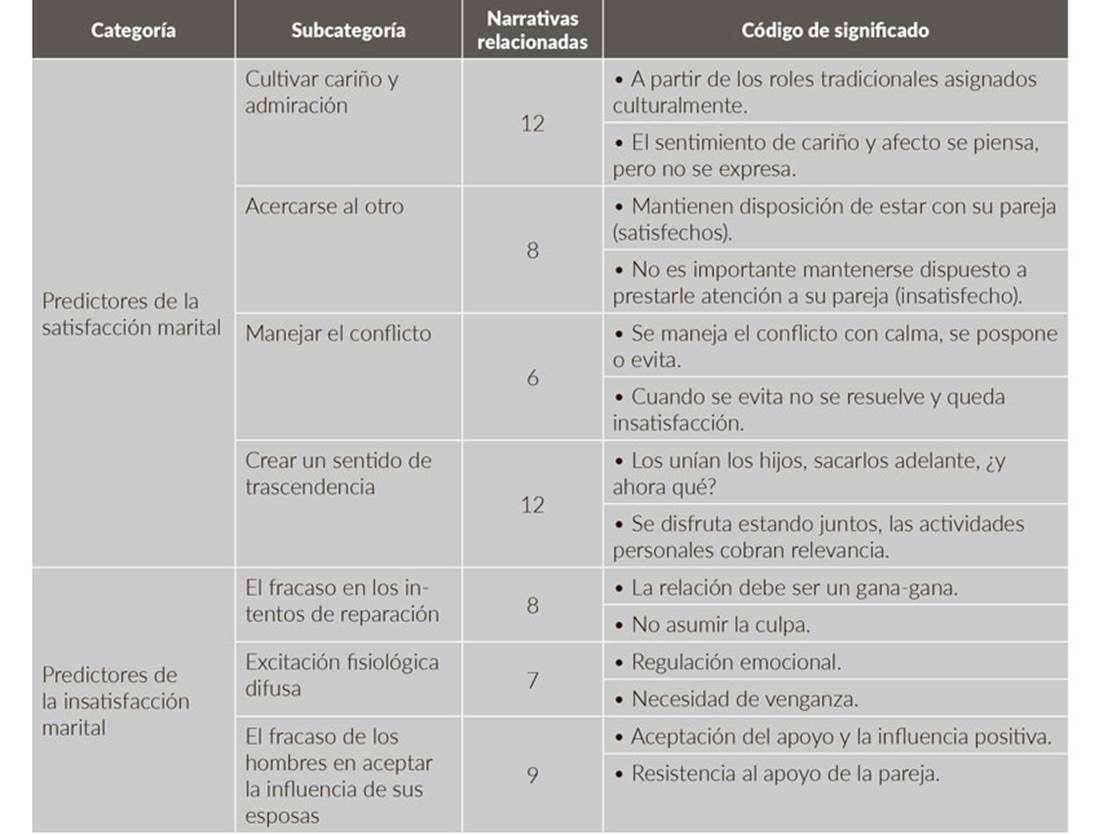 | Categoría | Subcategoría | Narrativas relacionadas | Código de significado |
|---|---|---|---|
| Predictores de la satisfacción marital | Cultivar cariño y admiración | 12 | • A partir de los roles tradicionales asignados culturalmente. |
| | | | • El sentimiento de cariño y afecto se piensa, pero no se expresa. |
| | Acercarse al otro | 8 | • Mantienen disposición de estar con su pareja (satisfechos). |
| | | | • No es importante mantenerse dispuesto a prestarle atención a su pareja (insatisfecho). |
| | Manejar el conflicto | 6 | • Se maneja el conflicto con calma, se pospone o evita. |
| | | | • Cuando se evita no se resuelve y queda insatisfacción. |
| | Crear un sentido de trascendencia | 12 | • Los unían los hijos, sacarlos adelante, ¿y ahora qué? |
| | | | • Se disfruta estando juntos, las actividades personales cobran relevancia. |
| Predictores de la insatisfacción marital | El fracaso en los intentos de reparación | 8 | • La relación debe ser un gana-gana. |
| | | | • No asumir la culpa. |
| | Excitación fisiológica difusa | 7 | • Regulación emocional. |
| | | | • Necesidad de venganza. |
| | El fracaso de los hombres en aceptar la influencia de sus esposas | 9 | • Aceptación del apoyo y la influencia positiva. |
| | | | • Resistencia al apoyo de la pareja. |